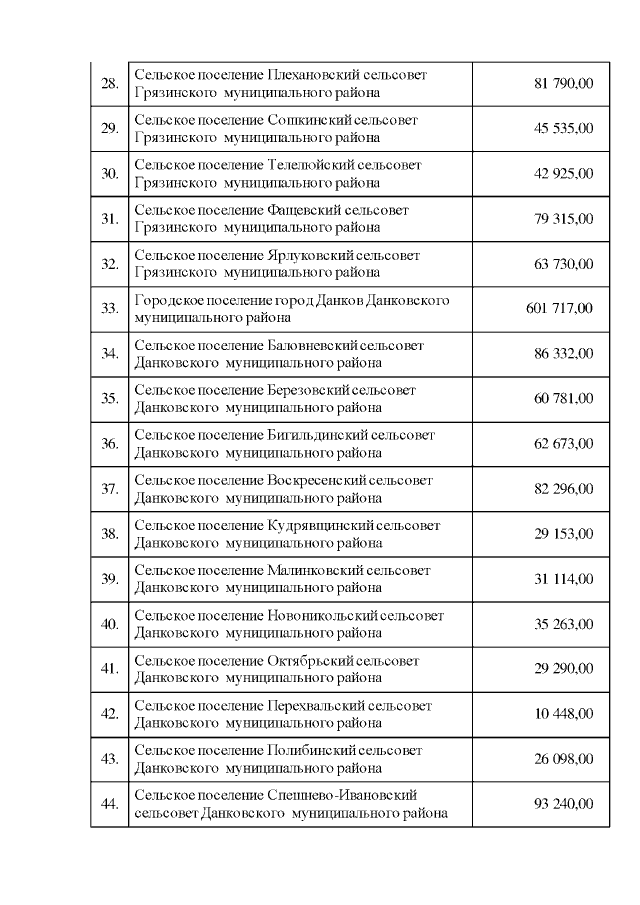 | 28. | Сельское поселение Плехановский сельсовет Грязинского муниципального района | 81 790,00 |
|---|---|---|
| 29. | Сельское поселение Сошкинский сельсовет Грязинского муниципального района | 45 535,00 |
| 30. | Сельское поселение Телелюйский сельсовет Грязинского муниципального района | 42 925,00 |
| 31. | Сельское поселение Фащевский сельсовет Грязинского муниципального района | 79 315,00 |
| 32. | Сельское поселение Ярлуковский сельсовет Грязинского муниципального района | 63 730,00 |
| 33. | Городское поселение город Данков Данковского муниципального района | 601 717,00 |
| 34. | Сельское поселение Баловневский сельсовет Данковского муниципального района | 86 332,00 |
| 35. | Сельское поселение Березовский сельсовет Данковского муниципального района | 60 781,00 |
| 36. | Сельское поселение Бигильдинский сельсовет Данковского муниципального района | 62 673,00 |
| 37. | Сельское поселение Воскресенский сельсовет Данковского муниципального района | 82 296,00 |
| 38. | Сельское поселение Кудрявщинский сельсовет Данковского муниципального района | 29 153,00 |
| 39. | Сельское поселение Малинковский сельсовет Данковского муниципального района | 31 114,00 |
| 40. | Сельское поселение Новоникольский сельсовет Данковского муниципального района | 35 263,00 |
| 41. | Сельское поселение Октябрьский сельсовет Данковского муниципального района | 29 290,00 |
| 42. | Сельское поселение Перехвальский сельсовет Данковского муниципального района | 10 448,00 |
| 43. | Сельское поселение Полибинский сельсовет Данковского муниципального района | 26 098,00 |
| 44. | Сельское поселение Спешнево-Ивановский сельсовет Данковского муниципального района | 93 240,00 |